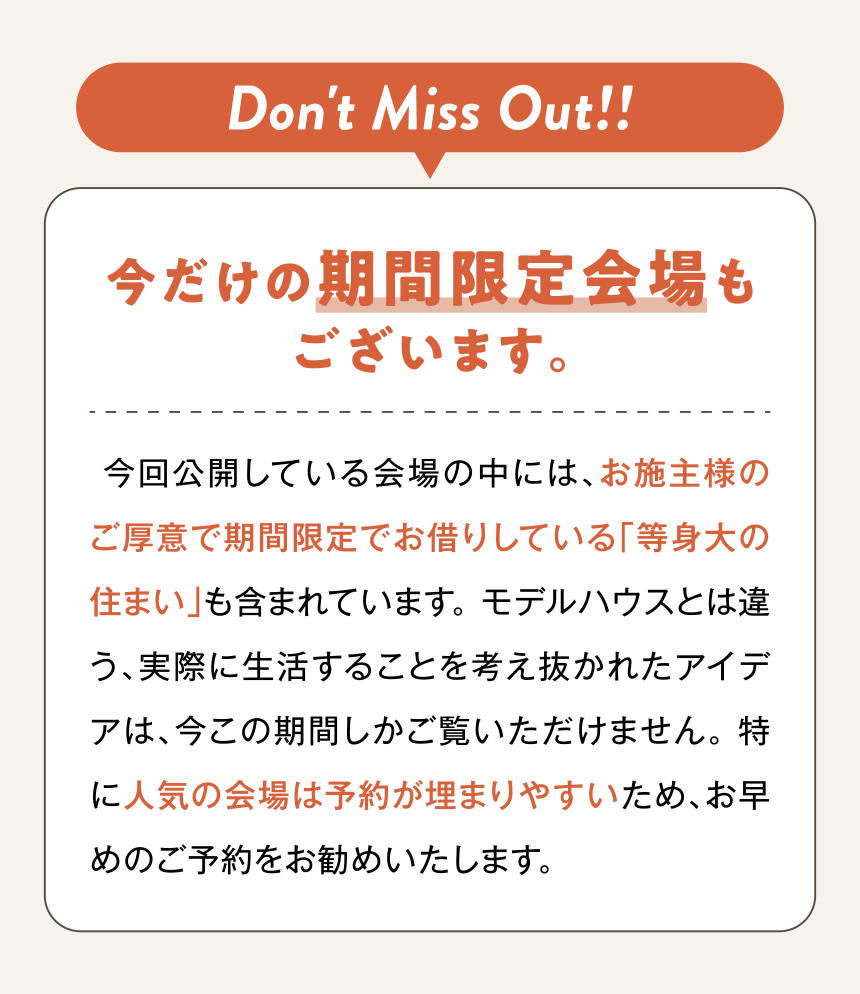 Don't Miss Out!!

今だけの期間限定会場もございます。

今回公開している会場の中には、お施主様のご厚意で期間限定でお借りしている「等身大の住まい」も含まれています。モデルハウスとは違う、実際に生活することを考え抜かれたアイデアは、今この期間しかご覧いただけません。特に人気の会場は予約が埋まりやすいため、お早めのご予約をお勧めいたします。